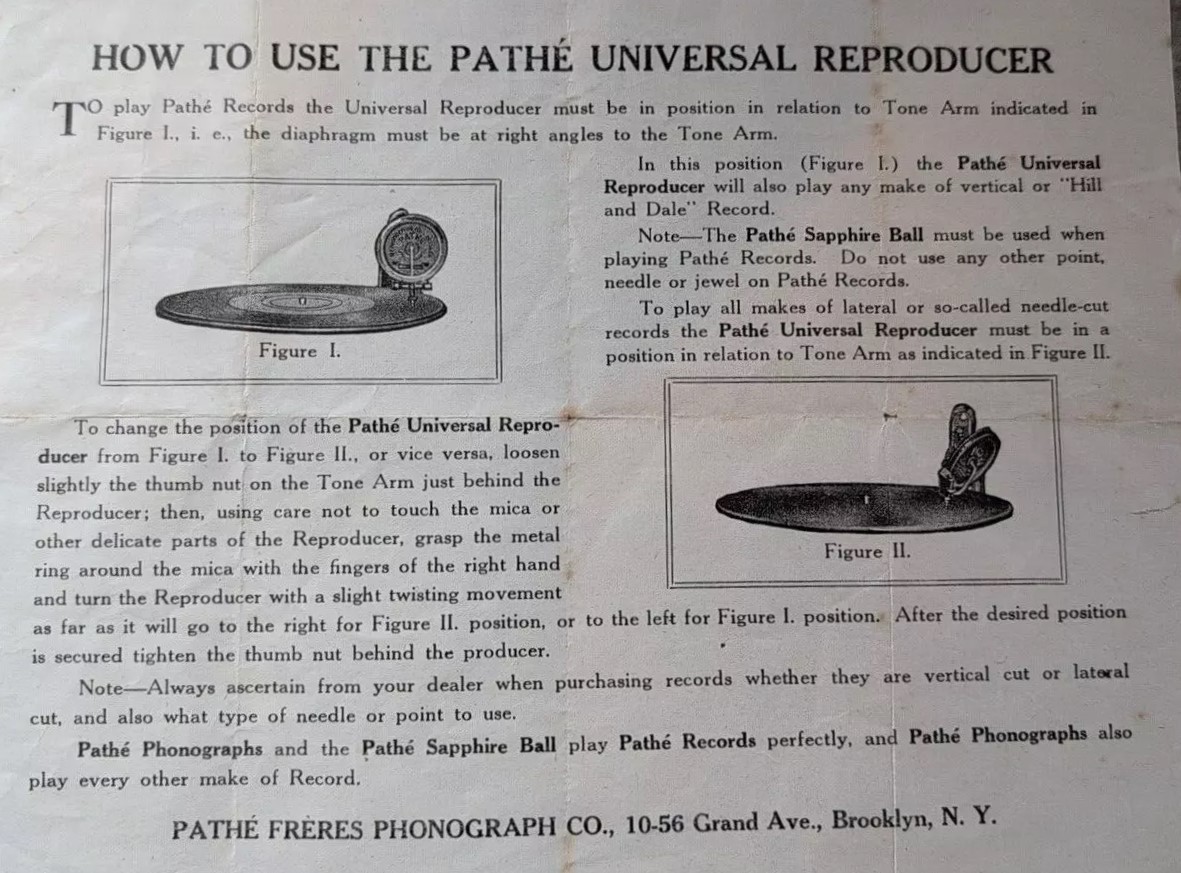 HOW TO USE THE PATHÉ UNIVERSAL REPRODUCER

TO play Pathé Records the Universal Reproducer must be in position in relation to Tone Arm indicated in Figure I., i. e., the diaphragm must be at right angles to the Tone Arm.

Figure I.

In this position (Figure I.) the Pathé Universal Reproducer will also play any make of vertical or "Hill and Dale" Record.

Note—The Pathé Sapphire Ball must be used when playing Pathé Records. Do not use any other point, needle or jewel on Pathé Records.

To play all makes of lateral or so-called needle-cut records the Pathé Universal Reproducer must be in a position in relation to Tone Arm as indicated in Figure II.

Figure II.

To change the position of the Pathé Universal Reproducer from Figure I. to Figure II., or vice versa, loosen slightly the thumb nut on the Tone Arm just behind the Reproducer; then, using care not to touch the mica or other delicate parts of the Reproducer, grasp the metal ring around the mica with the fingers of the right hand and turn the Reproducer with a slight twisting movement as far as it will go to the right for Figure II. position, or to the left for Figure I. position. After the desired position is secured tighten the thumb nut behind the producer.

Note—Always ascertain from your dealer when purchasing records whether they are vertical cut or lateral cut, and also what type of needle or point to use.

Pathé Phonographs and the Pathé Sapphire Ball play Pathé Records perfectly, and Pathé Phonographs also play every other make of Record.

PATHÉ FRÈRES PHONOGRAPH CO., 10-56 Grand Ave., Brooklyn, N. Y.